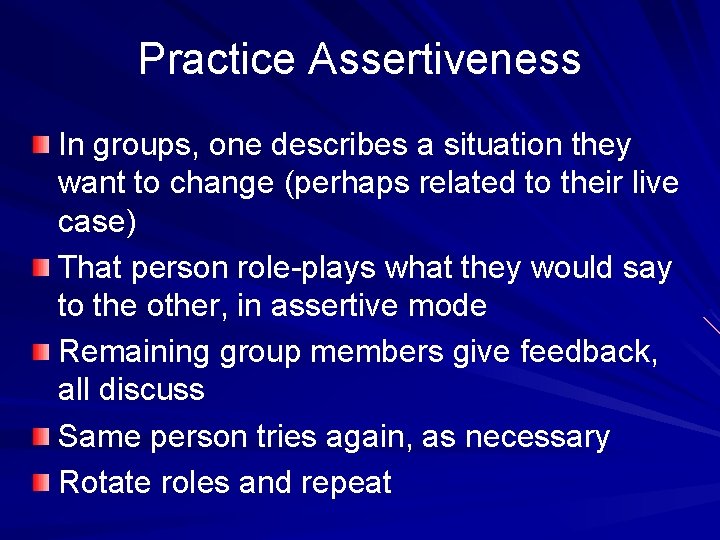 Practice Assertiveness

In groups, one describes a situation they want to change (perhaps related to their live case)

That person role-plays what they would say to the other, in assertive mode

Remaining group members give feedback, all discuss

Same person tries again, as necessary

Rotate roles and repeat